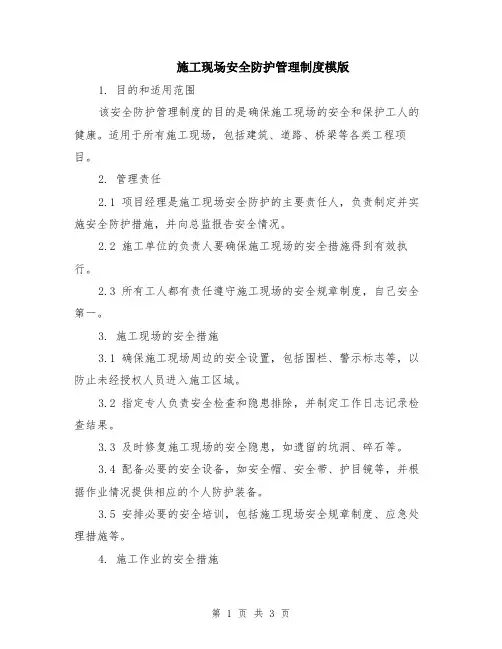 施工现场安全防护管理制度模版

1. 目的和适用范围

该安全防护管理制度的目的是确保施工现场的安全和保护工人的健康。适用于所有施工现场，包括建筑、道路、桥梁等各类工程项目。

2. 管理责任

2.1 项目经理是施工现场安全防护的主要责任人，负责制定并实施安全防护措施，并向总监报告安全情况。

2.2 施工单位的负责人要确保施工现场的安全措施得到有效执行。

2.3 所有工人都有责任遵守施工现场的安全规章制度，自己安全第一。

3. 施工现场的安全措施

3.1 确保施工现场周边的安全设置，包括围栏、警示标志等，以防止未经授权人员进入施工区域。

3.2 指定专人负责安全检查和隐患排除，并制定工作日志记录检查结果。

3.3 及时修复施工现场的安全隐患，如遗留的坑洞、碎石等。

3.4 配备必要的安全设备，如安全帽、安全带、护目镜等，并根据作业情况提供相应的个人防护装备。

3.5 安排必要的安全培训，包括施工现场安全规章制度、应急处理措施等。

4. 施工作业的安全措施

第 1 页 共 3 页